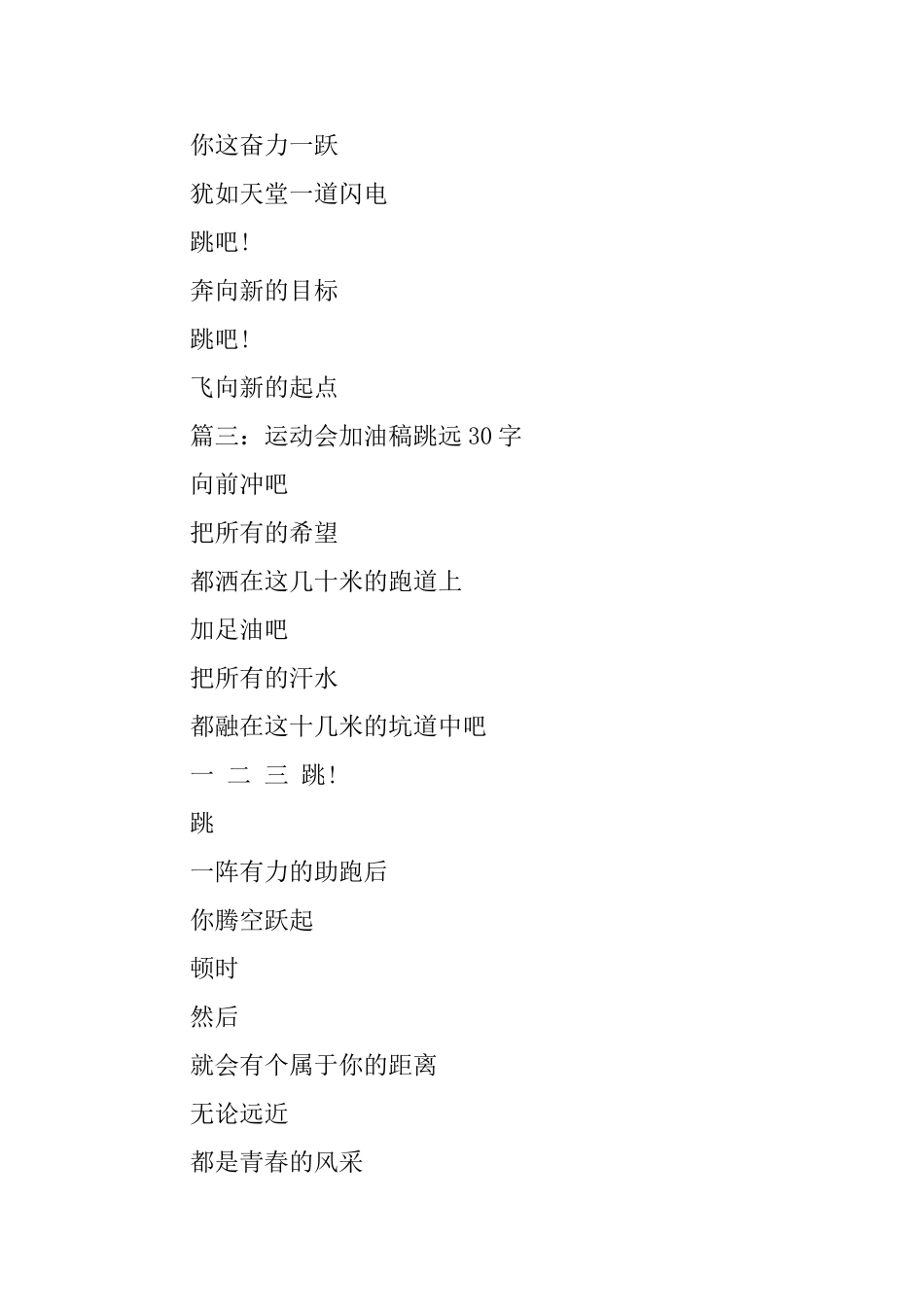 你这奋力一跃

犹如天堂一道闪电

跳吧!

奔向新的目标

跳吧!

飞向新的起点

篇三：运动会加油稿跳远30字

向前冲吧

把所有的希望

都洒在这几十米的跑道上

加足油吧

把所有的汗水

都融在这十几米的坑道中吧

一 二 三 跳!

跳

一阵有力的助跑后

你腾空跃起

顿时

然后

就会有个属于你的距离

无论远近

都是青春的风采